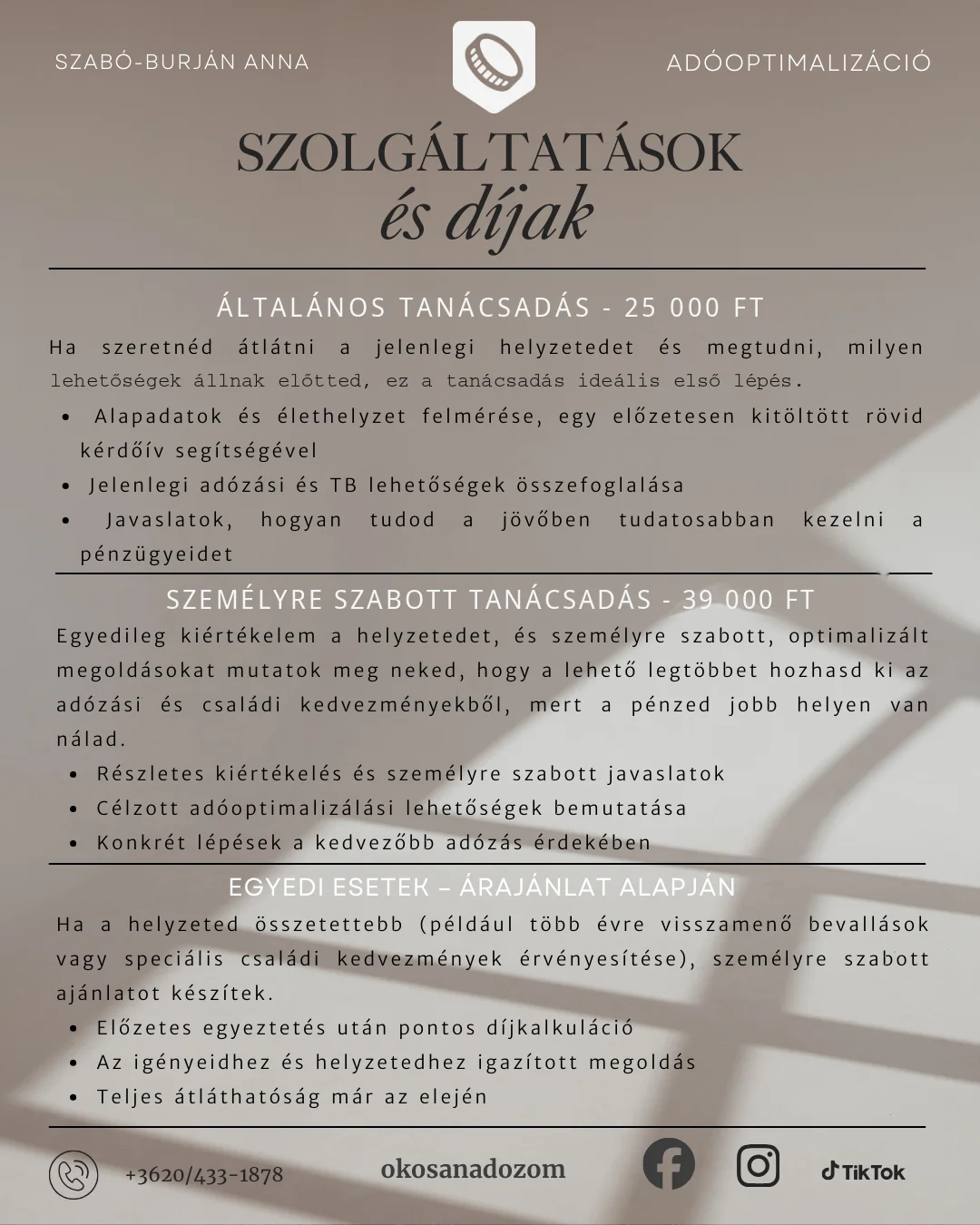 SZABÓ-BURJÁN ANNA

ADÓOPTIMALIZÁCIÓ

SZOLGÁLTATÁSOK
és díjak

ÁLTALÁNOS TANÁCSADÁS - 25 000 FT

Ha szeretnéd átlátni a jelenlegi helyzetedet és megtudni, milyen lehetőségek állnak előtted, ez a tanácsadás ideális első lépés.

• Alapadatok és élethelyzet felmérése, egy előzetesen kitöltött rövid kérdőív segítségével
• Jelenlegi adózási és TB lehetőségek összefoglalása
• Javaslatok, hogyan tudod a jövőben tudatosabban kezelni a pénzügyeidet

SZEMÉLYRE SZABOTT TANÁCSADÁS - 39 000 FT

Egyedileg kiértékelem a helyzetedet, és személyre szabott, optimalizált megoldásokat mutatok meg neked, hogy a lehető legtöbbet hozhasd ki az adózási és családi kedvezményekből, mert a pénzed jobb helyen van nálad.

• Részletes kiértékelés és személyre szabott javaslatok
• Célzott adóoptimalizálási lehetőségek bemutatása
• Konkrét lépések a kedvezőbb adózás érdekében

EGYEDI ESETEK – ÁRAJÁNLAT ALAPJÁN

Ha a helyzeted összetettebb (például több évre visszamenő bevallások vagy speciális családi kedvezmények érvényesítése), személyre szabott ajánlatot készítek.

• Előzetes egyeztetés után pontos díjkalkuláció
• Az igényeidhez és helyzetedhez igazított megoldás
• Teljes átláthatóság már az elején

+3620/433-1878

okosanadozom

TikTok